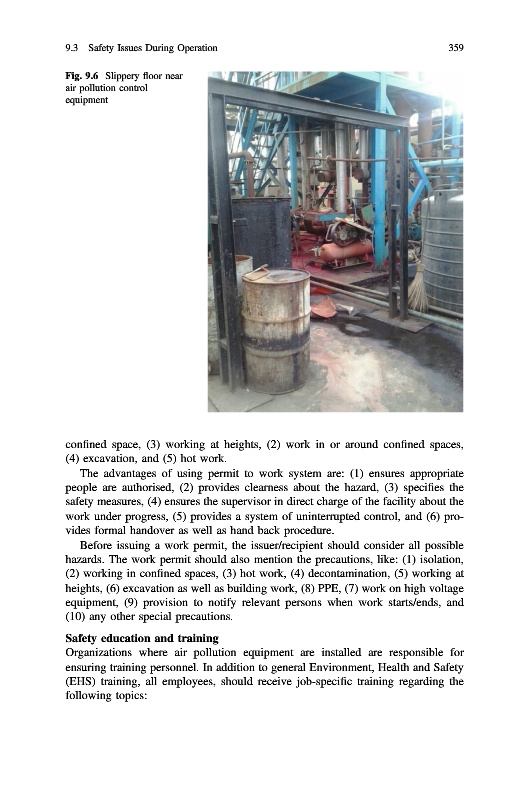 9.3 Safety Issues During Operation

359

Fig. 9.6 Slippery floor near air pollution control equipment

confined space, (3) working at heights, (2) work in or around confined spaces, (4) excavation, and (5) hot work.

The advantages of using permit to work system are: (1) ensures appropriate people are authorised, (2) provides clearness about the hazard, (3) specifies the safety measures, (4) ensures the supervisor in direct charge of the facility about the work under progress, (5) provides a system of uninterrupted control, and (6) provides formal handover as well as hand back procedure.

Before issuing a work permit, the issuer/recipient should consider all possible hazards. The work permit should also mention the precautions, like: (1) isolation, (2) working in confined spaces, (3) hot work, (4) decontamination, (5) working at heights, (6) excavation as well as building work, (8) PPE, (7) work on high voltage equipment, (9) provision to notify relevant persons when work starts/ends, and (10) any other special precautions.

Safety education and training

Organizations where air pollution equipment are installed are responsible for ensuring training personnel. In addition to general Environment, Health and Safety (EHS) training, all employees, should receive job-specific training regarding the following topics: